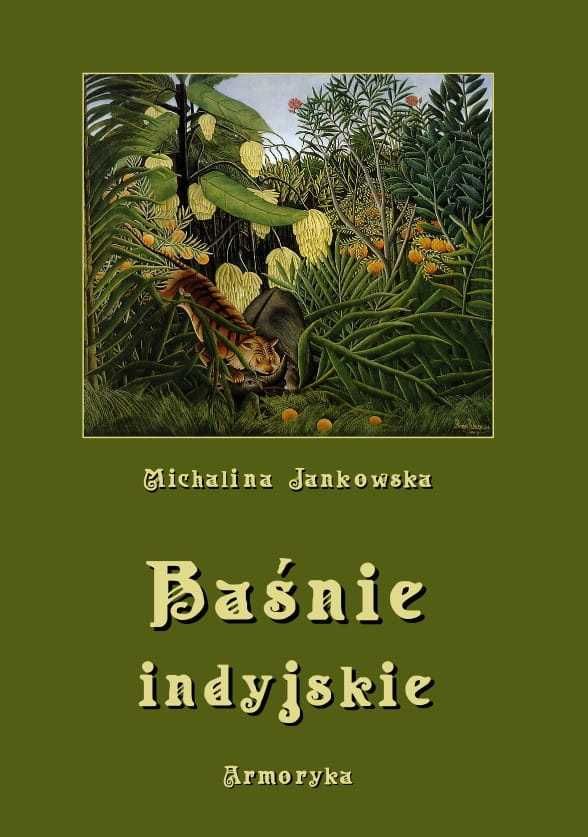 Michalina Jankowska

Baśnie indyjskie

Armoryka